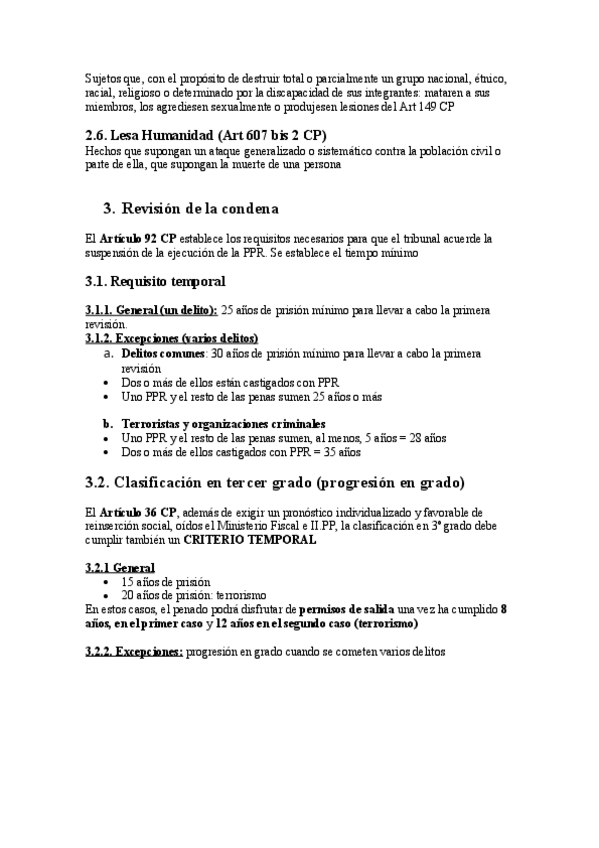 Sujetos que, con el propósito de destruir total o parcialmente un grupo nacional, étnico, racial, religioso o determinado por la discapacidad de sus integrantes: mataren a sus miembros, los agrediesen sexualmente o produjesen lesiones del Art 149 CP

2.6. Lesa Humanidad (Art 607 bis 2 CP)
Hechos que supongan un ataque generalizado o sistemático contra la población civil o parte de ella, que supongan la muerte de una persona

3. Revisión de la condena

El Artículo 92 CP establece los requisitos necesarios para que el tribunal acuerde la suspensión de la ejecución de la PPR. Se establece el tiempo mínimo

3.1. Requisito temporal

3.1.1. General (un delito): 25 años de prisión mínimo para llevar a cabo la primera revisión.
3.1.2. Excepciones (varios delitos)
a. Delitos comunes: 30 años de prisión mínimo para llevar a cabo la primera revisión
• Dos o más de ellos están castigados con PPR
• Uno PPR y el resto de las penas sumen 25 años o más

b. Terroristas y organizaciones criminales
• Uno PPR y el resto de las penas sumen, al menos, 5 años = 28 años
• Dos o más de ellos castigados con PPR = 35 años

3.2. Clasificación en tercer grado (progresión en grado)

El Artículo 36 CP, además de exigir un pronóstico individualizado y favorable de reinserción social, oídos el Ministerio Fiscal e II.PP, la clasificación en 3º grado debe cumplir también un CRITERIO TEMPORAL

3.2.1 General
• 15 años de prisión
• 20 años de prisión: terrorismo
En estos casos, el penado podrá disfrutar de permisos de salida una vez ha cumplido 8 años, en el primer caso y 12 años en el segundo caso (terrorismo)

3.2.2. Excepciones: progresión en grado cuando se cometen varios delitos